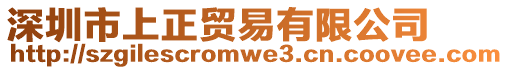 深圳市上正贸易有限公司
http://szgilescromwe3.cn.coovee.com